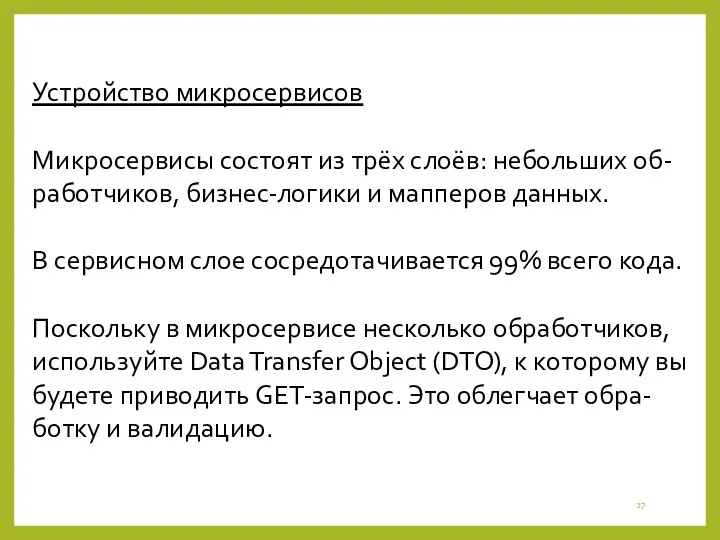 Устройство микросервисов

Микросервисы состоят из трёх слоёв: небольших обработчиков, бизнес-логики и мапперов данных.

В сервисном слое сосредотачивается 99% всего кода.

Поскольку в микросервисе несколько обработчиков, используйте Data Transfer Object (DTO), к которому вы будете приводить GET-запрос. Это облегчает обработку и валидацию.

27